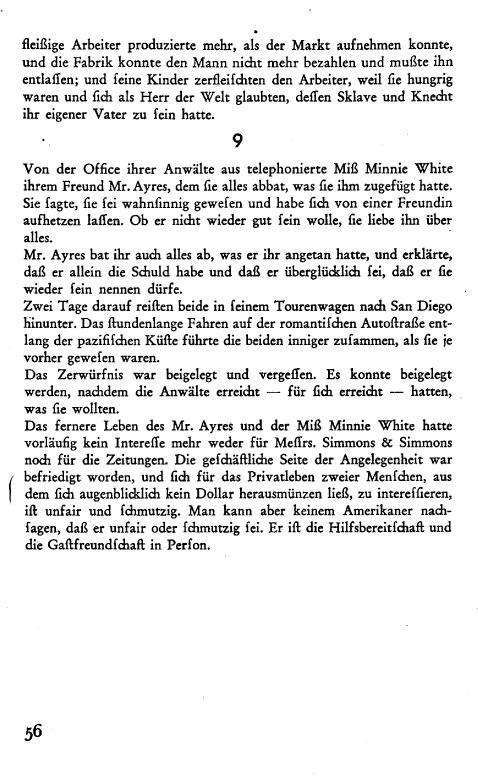 fleißige Arbeiter produzierte mehr, als der Markt aufnehmen konnte, und die Fabrik konnte den Mann nicht mehr bezahlen und mußte ihn entlaſſen; und ſeine Kinder zerfleiſchten den Arbeiter, weil ſie hungrig waren und ſich als Herr der Welt glaubten, deſſen Sklave und Knecht ihr eigener Vater zu ſein hatte.

9

Von der Office ihrer Anwälte aus telephonierte Miß Minnie White ihrem Freund Mr. Ayres, dem ſie alles abbat, was ſie ihm zugefügt hatte. Sie ſagte, ſie ſei wahnſinnig geweſen und habe ſich von einer Freundin aufhetzen laſſen. Ob er nicht wieder gut ſein wolle, ſie liebe ihn über alles.
Mr. Ayres bat ihr auch alles ab, was er ihr angetan hatte, und erklärte, daß er allein die Schuld habe und daß er überglücklich ſei, daß er ſie wieder ſein nennen dürfe.
Zwei Tage darauf reiſten beide in ſeinem Tourenwagen nach San Diego hinunter. Das ſtundenlange Fahren auf der romantiſchen Autoſtraße entlang der pazifiſchen Küſte führte die beiden inniger zuſammen, als ſie je vorher geweſen waren.
Das Zerwürfnis war beigelegt und vergeſſen. Es konnte beigelegt werden, nachdem die Anwälte erreicht — für ſich erreicht — hatten, was ſie wollten.
Das fernere Leben des Mr. Ayres und der Miß Minnie White hatte vorläufig kein Intereſſe mehr weder für Meſſrs. Simmons & Simmons noch für die Zeitungen. Die geſchäftliche Seite der Angelegenheit war befriedigt worden, und ſich für das Privatleben zweier Menſchen, aus dem ſich augenblicklich kein Dollar herausmünzen ließ, zu intereſſieren, iſt unfair und ſchmutzig. Man kann aber keinem Amerikaner nachſagen, daß er unfair oder ſchmutzig ſei. Er iſt die Hilfsbereitſchaft und die Gaſtfreundſchaft in Perſon.

56